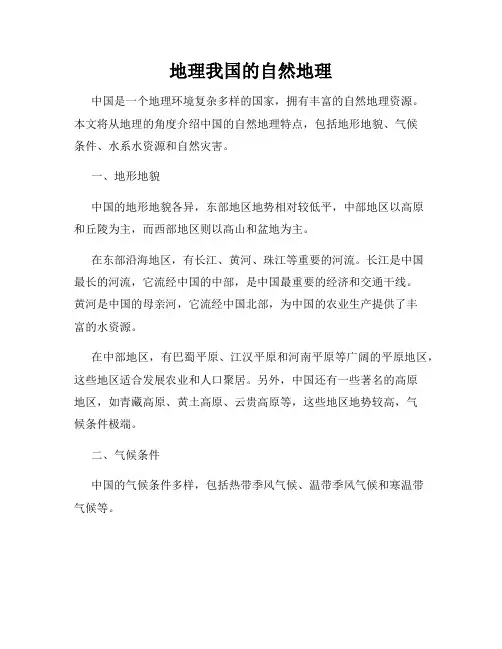 地理我国的自然地理

中国是一个地理环境复杂多样的国家，拥有丰富的自然地理资源。本文将从地理的角度介绍中国的自然地理特点，包括地形地貌、气候条件、水系水资源和自然灾害。

一、地形地貌

中国的地形地貌各异，东部地区地势相对较低平，中部地区以高原和丘陵为主，而西部地区则以高山和盆地为主。

在东部沿海地区，有长江、黄河、珠江等重要的河流。长江是中国最长的河流，它流经中国的中部，是中国最重要的经济和交通干线。黄河是中国的母亲河，它流经中国北部，为中国的农业生产提供了丰富的水资源。

在中部地区，有巴蜀平原、江汉平原和河南平原等广阔的平原地区，这些地区适合发展农业和人口聚居。另外，中国还有一些著名的高原地区，如青藏高原、黄土高原、云贵高原等，这些地区地势较高，气候条件极端。

二、气候条件

中国的气候条件多样，包括热带季风气候、温带季风气候和寒温带气候等。